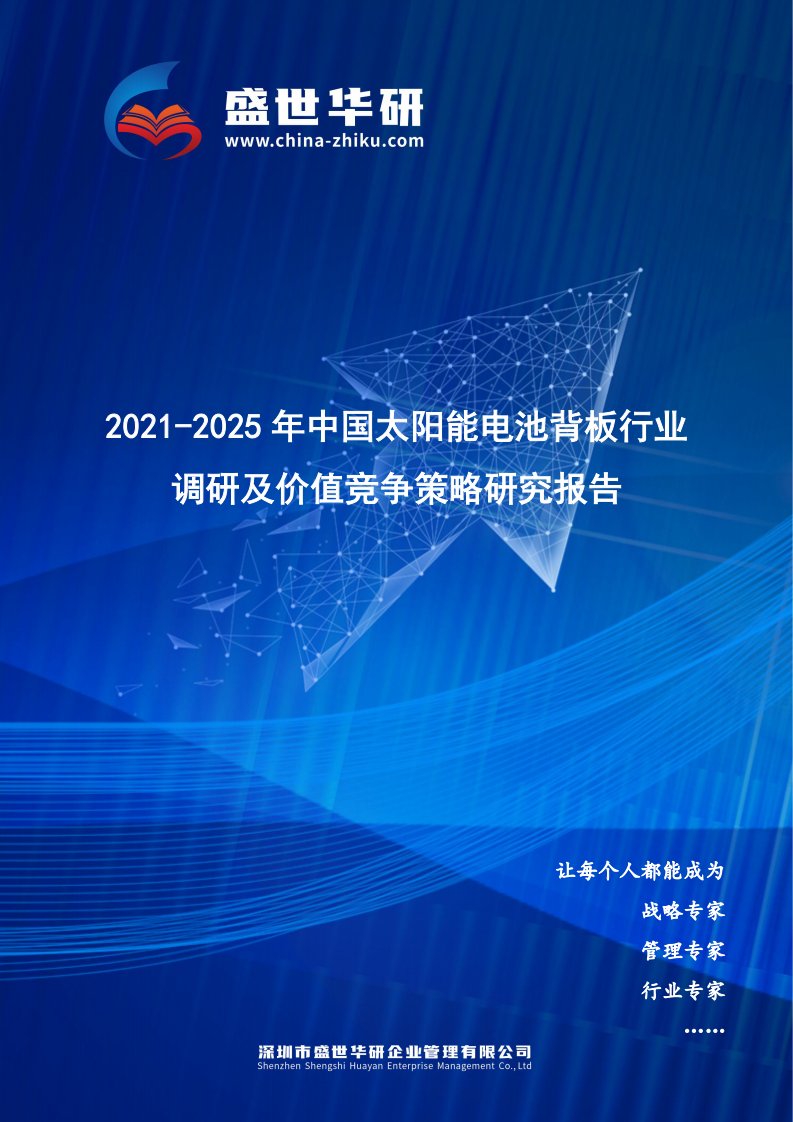 盛世华研
www.china-zhiku.com

2021-2025年中国太阳能电池背板行业调研及价值竞争策略研究报告

让每个人都能成为
战略专家
管理专家
行业专家
……

深圳市盛世华研企业管理有限公司
Shenzhen Shengshi Huayan Enterprise Management Co.,Ltd